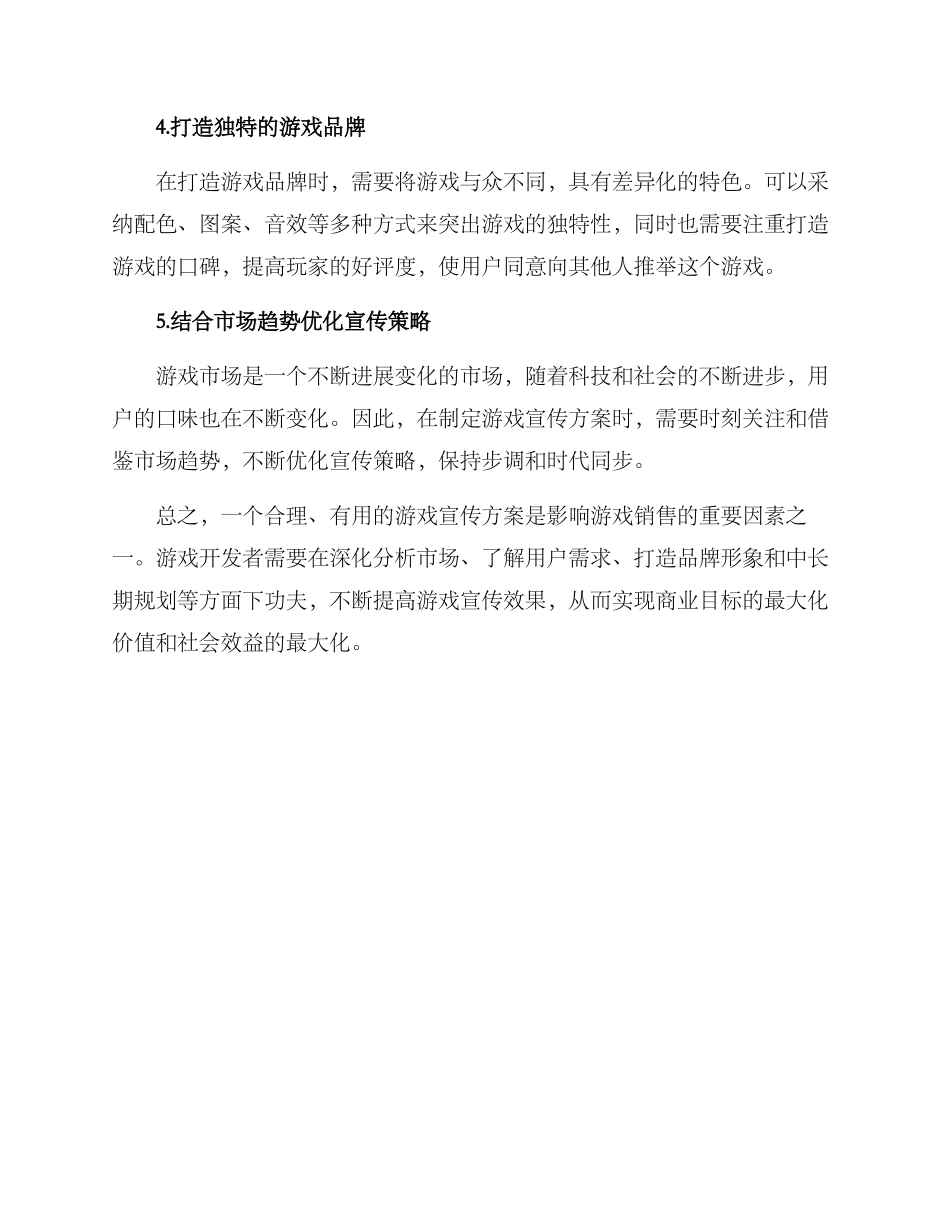 4.打造独特的游戏品牌

在打造游戏品牌时，需要将游戏与众不同，具有差异化的特色。可以采纳配色、图案、音效等多种方式来突出游戏的独特性，同时也需要注重打造游戏的口碑，提高玩家的好评度，使用户同意向其他人推举这个游戏。

5.结合市场趋势优化宣传策略

游戏市场是一个不断进展变化的市场，随着科技和社会的不断进步，用户的口味也在不断变化。因此，在制定游戏宣传方案时，需要时刻关注和借鉴市场趋势，不断优化宣传策略，保持步调和时代同步。

总之，一个合理、有用的游戏宣传方案是影响游戏销售的重要因素之一。游戏开发者需要在深化分析市场、了解用户需求、打造品牌形象和中长期规划等方面下功夫，不断提高游戏宣传效果，从而实现商业目标的最大化价值和社会效益的最大化。